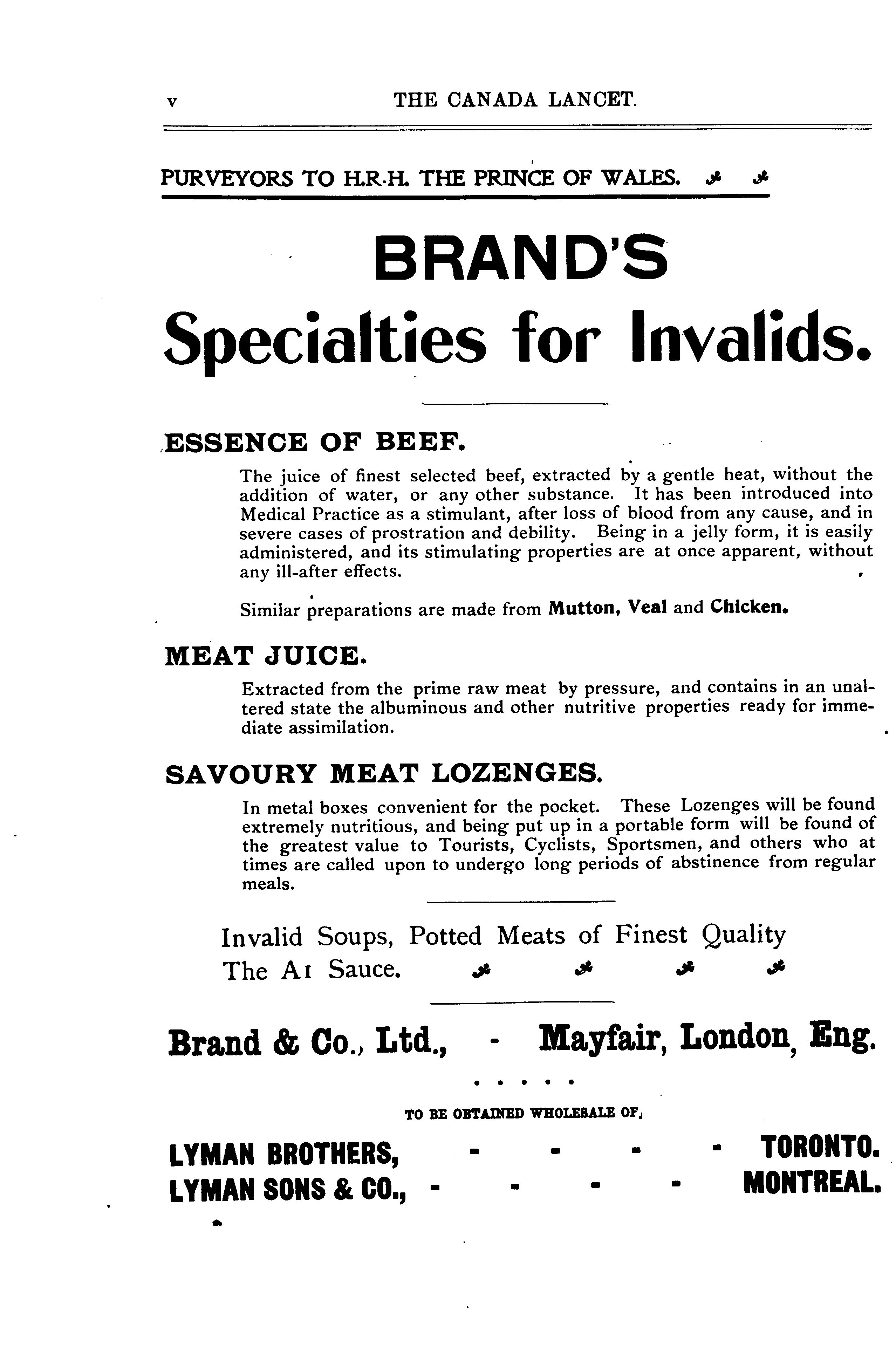 v THE CANADA LANCET.

PURVEYORS TO H.R.H. THE PRINCE OF WALES.

BRAND'S

Specialties for Invalids.

ESSENCE OF BEEF.

The juice of finest selected beef, extracted by a gentle heat, without the addition of water, or any other substance. It has been introduced into Medical Practice as a stimulant, after loss of blood from any cause, and in severe cases of prostration and debility. Being in a jelly form, it is easily administered, and its stimulating properties are at once apparent, without any ill-after effects.

Similar preparations are made from Mutton, Veal and Chicken.

MEAT JUICE.

Extracted from the prime raw meat by pressure, and contains in an unaltered state the albuminous and other nutritive properties ready for immediate assimilation.

SAVOURY MEAT LOZENGES.

In metal boxes convenient for the pocket. These Lozenges will be found extremely nutritious, and being put up in a portable form will be found of the greatest value to Tourists, Cyclists, Sportsmen, and others who at times are called upon to undergo long periods of abstinence from regular meals.

Invalid Soups, Potted Meats of Finest Quality
The A1 Sauce.

Brand & Co., Ltd., - Mayfair, London, Eng.

TO BE OBTAINED WHOLESALE OF,

LYMAN BROTHERS, - - - - TORONTO.
LYMAN SONS & CO., - - - - MONTREAL.